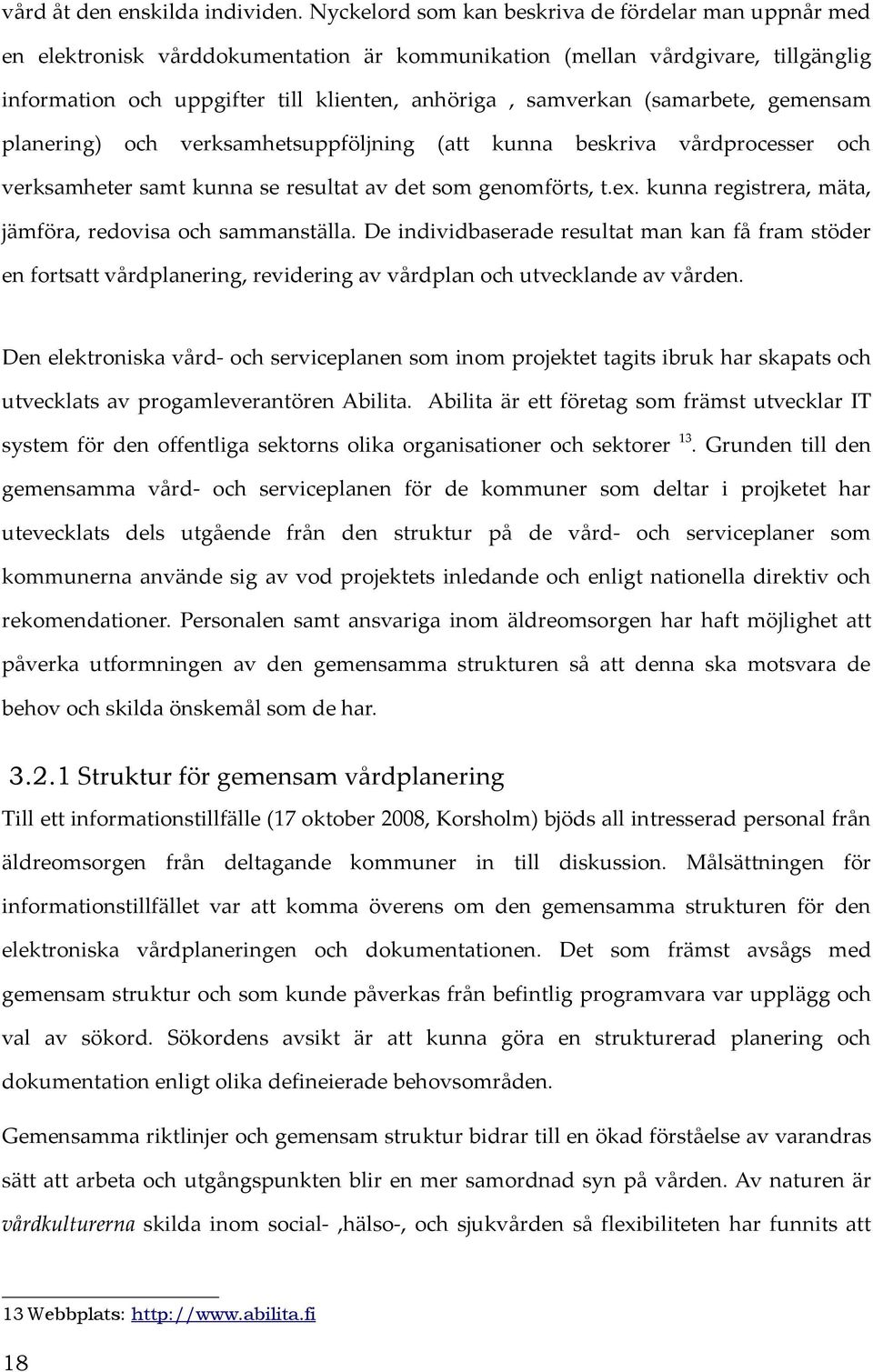 vård åt den enskilda individen. Nyckelord som kan beskriva de fördelar man uppnår med en elektronisk vårddokumentation är kommunikation (mellan vårdgivare, tillgänglig information och uppgifter till klienten, anhöriga , samverkan (samarbete, gemensam planering) och verksamhetsuppföljning (att kunna beskriva vårdprocesser och verksamheter samt kunna se resultat av det som genomförts, t.ex. kunna registrera, mäta, jämföra, redovisa och sammanställa. De individbaserade resultat man kan få fram stöder en fortsatt vårdplanering, revidering av vårdplan och utvecklande av vården.

Den elektroniska vård- och serviceplanen som inom projektet tagits ibruk har skapats och utvecklats av progamleverantören Abilita. Abilita är ett företag som främst utvecklar IT system för den offentliga sektorns olika organisationer och sektorer $^{13}$. Grunden till den gemensamma vård- och serviceplanen för de kommuner som deltar i projketet har utevecklats dels utgående från den struktur på de vård- och serviceplaner som kommunerna använde sig av vod projektets inledande och enligt nationella direktiv och rekomendationer. Personalen samt ansvariga inom äldreomsorgen har haft möjlighet att påverka utformningen av den gemensamma strukturen så att denna ska motsvara de behov och skilda önskemål som de har.

3.2.1 Struktur för gemensam vårdplanering

Till ett informationstillfälle (17 oktober 2008, Korsholm) bjöds all intresserad personal från äldreomsorgen från deltagande kommuner in till diskussion. Målsättningen för informationstillfället var att komma överens om den gemensamma strukturen för den elektroniska vårdplaneringen och dokumentationen. Det som främst avsågs med gemensam struktur och som kunde påverkas från befintlig programvara var upplägg och val av sökord. Sökordens avsikt är att kunna göra en strukturerad planering och dokumentation enligt olika defineierade behovsområden.

Gemensamma riktlinjer och gemensam struktur bidrar till en ökad förståelse av varandras sätt att arbeta och utgångspunkten blir en mer samordnad syn på vården. Av naturen är vårdkulturerna skilda inom social- ,hälso-, och sjukvården så flexibiliteten har funnits att

13 Webbplats: http://www.abilita.fi

18